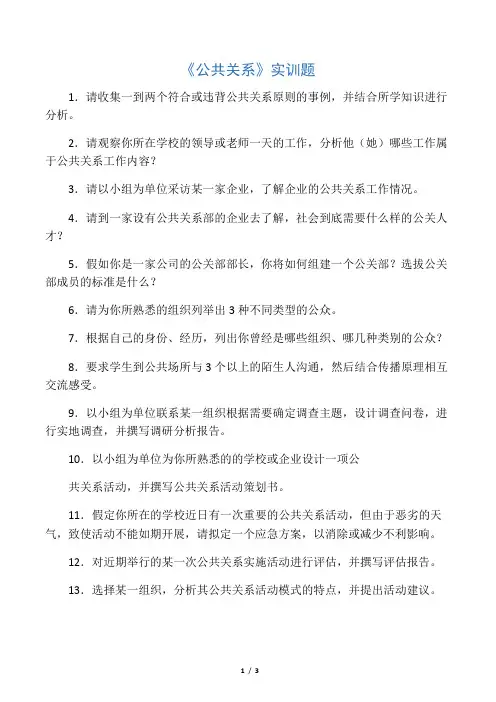 《公共关系》实训题

1．请收集一到两个符合或违背公共关系原则的事例，并结合所学知识进行分析。

2．请观察你所在学校的领导或老师一天的工作，分析他（她）哪些工作属于公共关系工作内容？

3．请以小组为单位采访某一家企业，了解企业的公共关系工作情况。

4．请到一家设有公共关系部的企业去了解，社会到底需要什么样的公关人才？

5．假如你是一家公司的公关部部长，你将如何组建一个公关部？选拔公关部成员的标准是什么？

6．请为你所熟悉的组织列举出 3 种不同类型的公众。

7．根据自己的身份、经历，列出你曾经是哪些组织、哪几种类别的公众？

8．要求学生到公共场所与 3 个以上的陌生人沟通，然后结合传播原理相互交流感受。

9．以小组为单位联系某一组织根据需要确定调查主题，设计调查问卷，进行实地调查，并撰写调研分析报告。

10．以小组为单位为你所熟悉的的学校或企业设计一项公

共关系活动，并撰写公共关系活动策划书。

11．假定你所在的学校近日有一次重要的公共关系活动，但由于恶劣的天气，致使活动不能如期开展，请拟定一个应急方案，以消除或减少不利影响。

12．对近期举行的某一次公共关系实施活动进行评估，并撰写评估报告。

13．选择某一组织，分析其公共关系活动模式的特点，并提出活动建议。

1 / 3